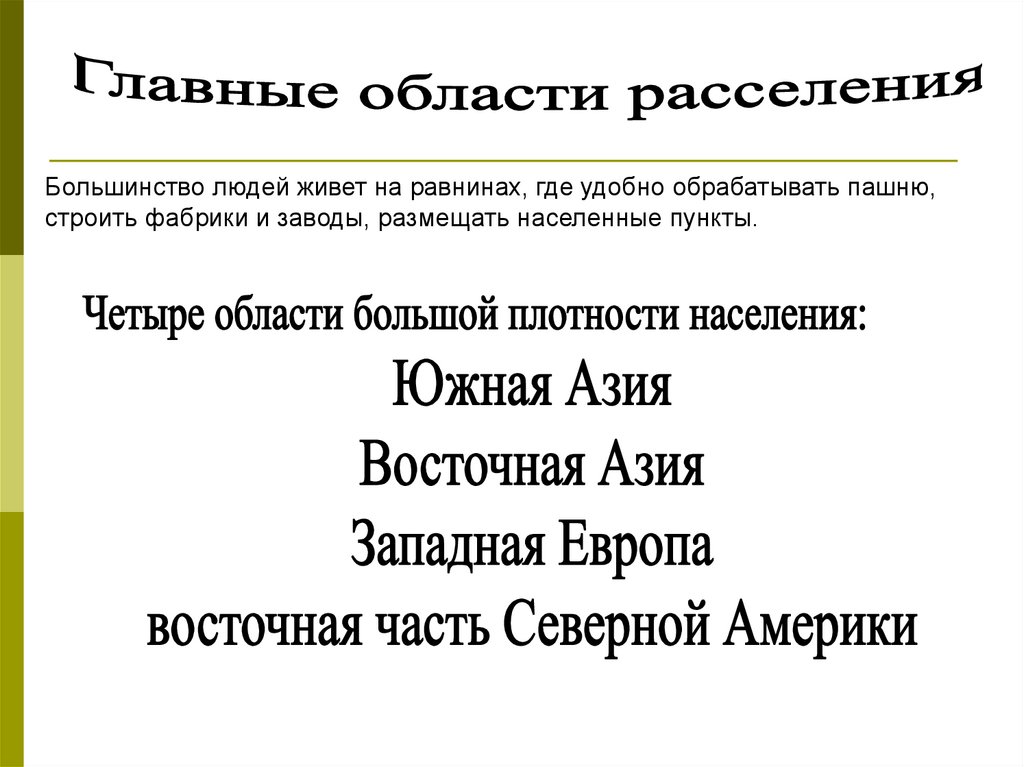 Главные области расселения

Большинство людей живет на равнинах, где удобно обрабатывать пашню, строить фабрики и заводы, размещать населенные пункты.

Четыре области большой плотности населения:

Южная Азия

Восточная Азия

Западная Европа

восточная часть Северной Америки